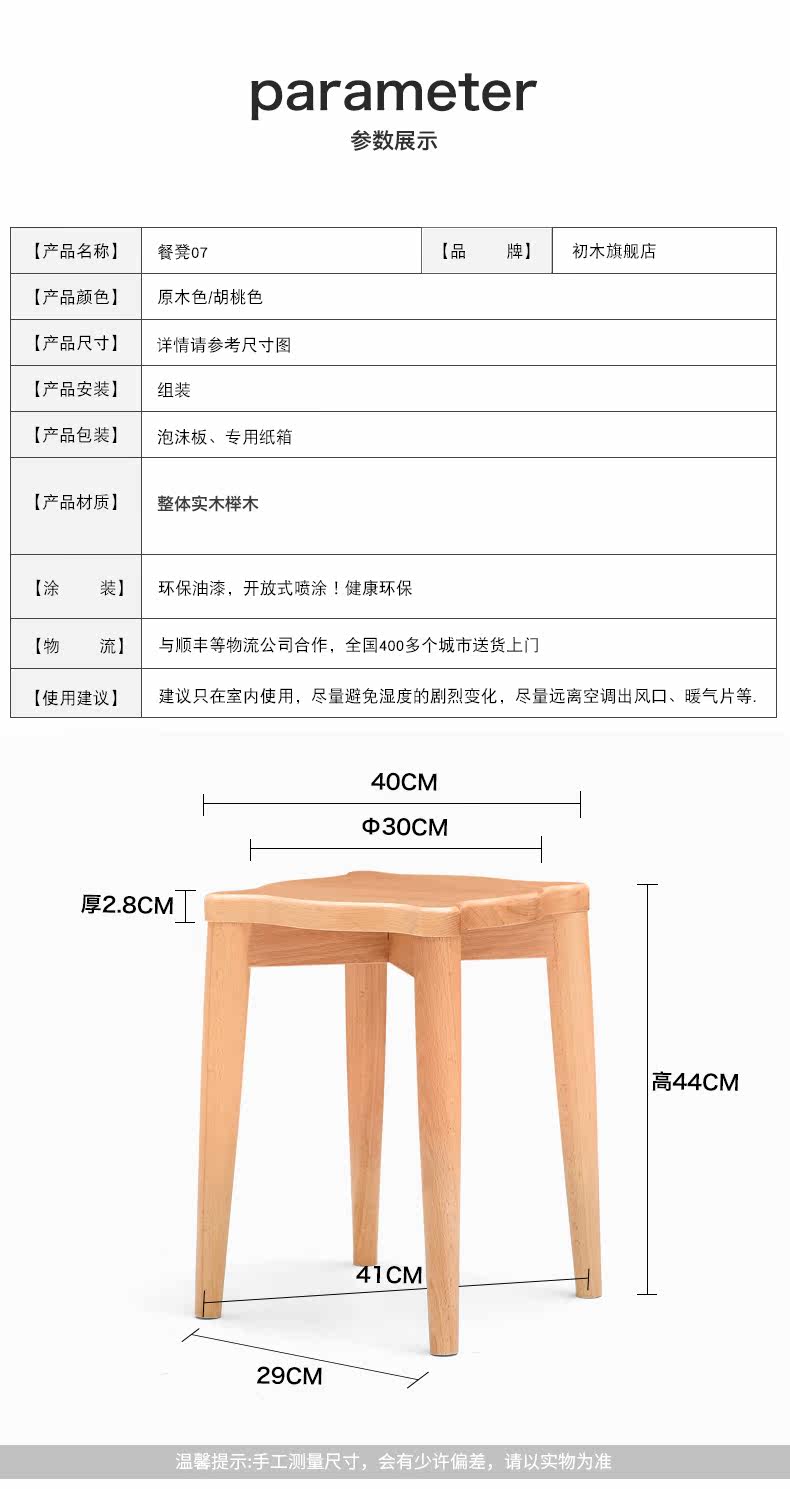 parameter
参数展示

| 【产品名称】 | 餐凳07 | 【品　　牌】 | 初木旗舰店 |
|---|---|---|---|
| 【产品颜色】 | 原木色/胡桃色 | | |
| 【产品尺寸】 | 详情请参考尺寸图 | | |
| 【产品安装】 | 组装 | | |
| 【产品包装】 | 泡沫板、专用纸箱 | | |
| 【产品材质】 | 整体实木榉木 | | |
| 【涂　　装】 | 环保油漆，开放式喷涂！健康环保 | | |
| 【物　　流】 | 与顺丰等物流公司合作，全国400多个城市送货上门 | | |
| 【使用建议】 | 建议只在室内使用，尽量避免湿度的剧烈变化，尽量远离空调出风口、暖气片等. | | |

40CM
Φ30CM
厚2.8CM
高44CM
41CM
29CM

温馨提示:手工测量尺寸，会有少许偏差，请以实物为准